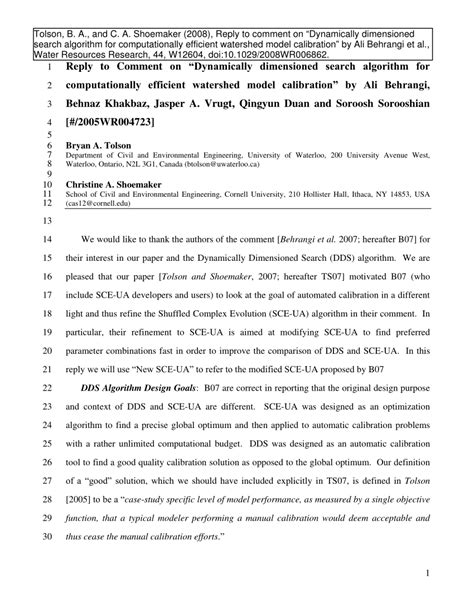 Tolson, B. A., and C. A. Shoemaker (2008), Reply to comment on "Dynamically dimensioned search algorithm for computationally efficient watershed model calibration" by Ali Behrangi et al., Water Resources Research, 44, W12604, doi:10.1029/2008WR006862.

1 Reply to Comment on "Dynamically dimensioned search algorithm for
2 computationally efficient watershed model calibration" by Ali Behrangi,
3 Behnaz Khakbaz, Jasper A. Vrugt, Qingyun Duan and Soroosh Sorooshian
4 [#/2005WR004723]
5
6 Bryan A. Tolson
7 Department of Civil and Environmental Engineering, University of Waterloo, 200 University Avenue West,
8 Waterloo, Ontario, N2L 3G1, Canada (btolson@uwaterloo.ca)
9
10 Christine A. Shoemaker
11 School of Civil and Environmental Engineering, Cornell University, 210 Hollister Hall, Ithaca, NY 14853, USA
12 (cas12@cornell.edu)
13
14 We would like to thank the authors of the comment [Behrangi et al. 2007; hereafter B07] for
15 their interest in our paper and the Dynamically Dimensioned Search (DDS) algorithm. We are
16 pleased that our paper [Tolson and Shoemaker, 2007; hereafter TS07] motivated B07 (who
17 include SCE-UA developers and users) to look at the goal of automated calibration in a different
18 light and thus refine the Shuffled Complex Evolution (SCE-UA) algorithm in their comment. In
19 particular, their refinement to SCE-UA is aimed at modifying SCE-UA to find preferred
20 parameter combinations fast in order to improve the comparison of DDS and SCE-UA. In this
21 reply we will use "New SCE-UA" to refer to the modified SCE-UA proposed by B07
22 DDS Algorithm Design Goals: B07 are correct in reporting that the original design purpose
23 and context of DDS and SCE-UA are different. SCE-UA was designed as an optimization
24 algorithm to find a precise global optimum and then applied to automatic calibration problems
25 with a rather unlimited computational budget. DDS was designed as an automatic calibration
26 tool to find a good quality calibration solution as opposed to the global optimum. Our definition
27 of a "good" solution, which we should have included explicitly in TS07, is defined in Tolson
28 [2005] to be a "case-study specific level of model performance, as measured by a single objective
29 function, that a typical modeler performing a manual calibration would deem acceptable and
30 thus cease the manual calibration efforts."

1